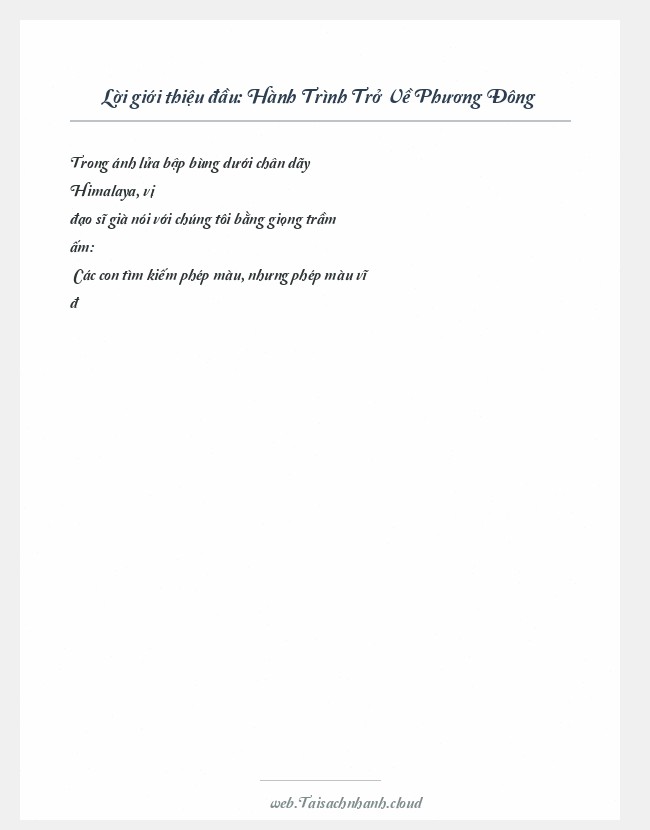 Lời giới thiệu đầu: Hành Trình Trở Về Phương Đông

Trong ánh lửa bập bùng dưới chân dãy Himalaya, vị đạo sĩ già nói với chúng tôi bằng giọng trầm ấm:

Các con tìm kiếm phép màu, nhưng phép màu vĩ đ

web.Taisachnhanh.cloud